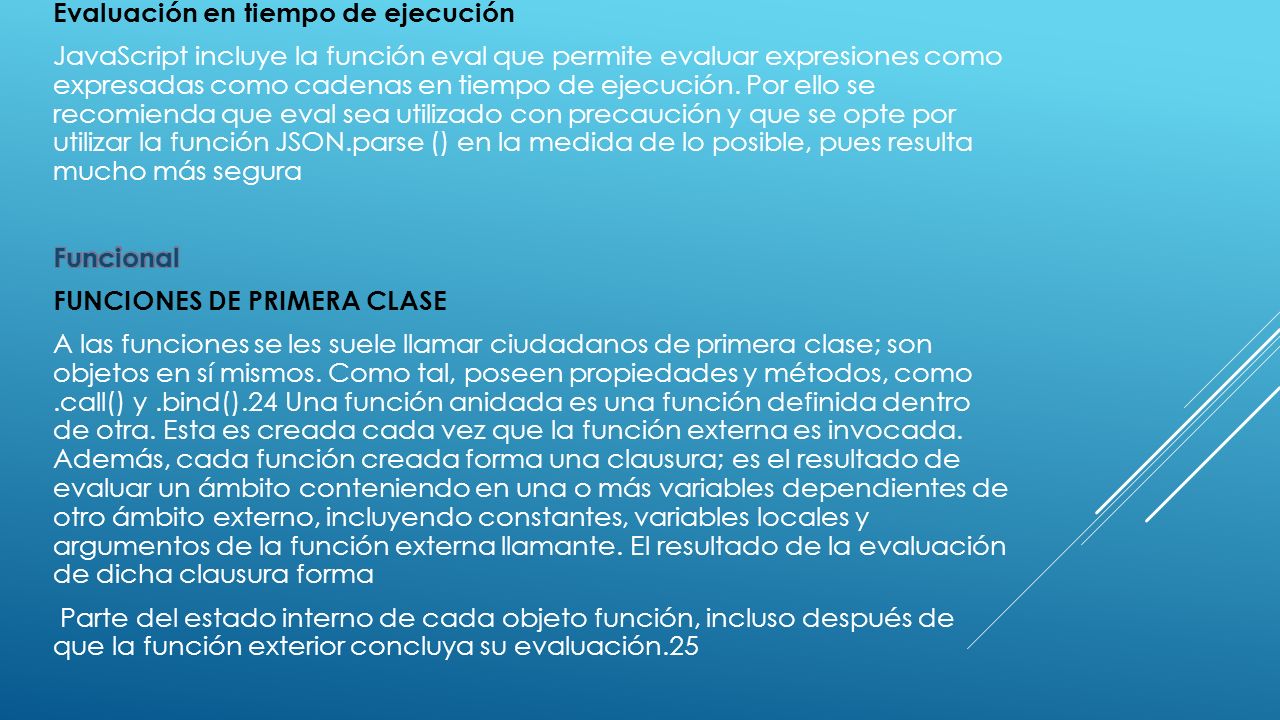 Evaluación en tiempo de ejecución

JavaScript incluye la función eval que permite evaluar expresiones como expresadas como cadenas en tiempo de ejecución. Por ello se recomienda que eval sea utilizado con precaución y que se opte por utilizar la función JSON.parse () en la medida de lo posible, pues resulta mucho más segura

Funcional

FUNCIONES DE PRIMERA CLASE

A las funciones se les suele llamar ciudadanos de primera clase; son objetos en sí mismos. Como tal, poseen propiedades y métodos, como .call() y .bind().24 Una función anidada es una función definida dentro de otra. Esta es creada cada vez que la función externa es invocada. Además, cada función creada forma una clausura; es el resultado de evaluar un ámbito conteniendo en una o más variables dependientes de otro ámbito externo, incluyendo constantes, variables locales y argumentos de la función externa llamante. El resultado de la evaluación de dicha clausura forma

Parte del estado interno de cada objeto función, incluso después de que la función exterior concluya su evaluación.25